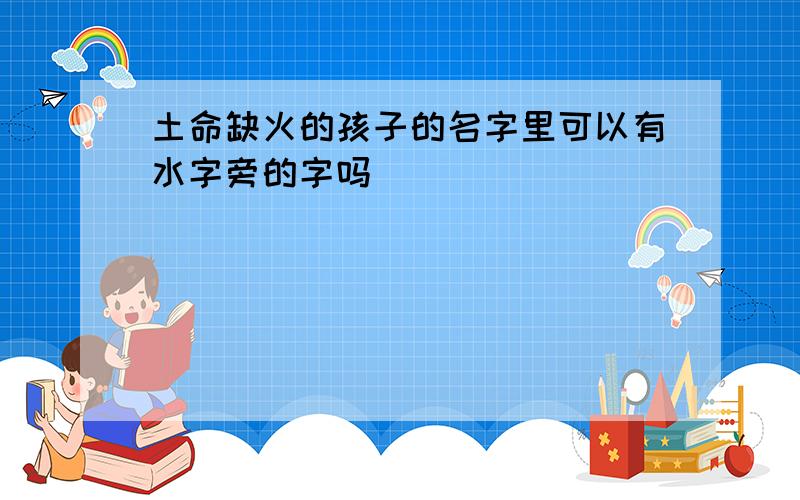 土命缺火的孩子的名字里可以有水字旁的字吗